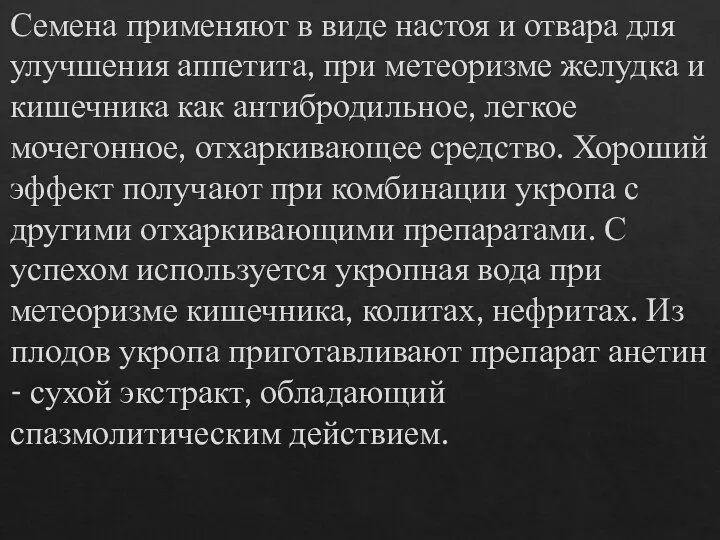 Семена применяют в виде настоя и отвара для улучшения аппетита, при метеоризме желудка и кишечника как антибродильное, легкое мочегонное, отхаркивающее средство. Хороший эффект получают при комбинации укропа с другими отхаркивающими препаратами. С успехом используется укропная вода при метеоризме кишечника, колитах, нефритах. Из плодов укропа приготавливают препарат анетин - сухой экстракт, обладающий спазмолитическим действием.